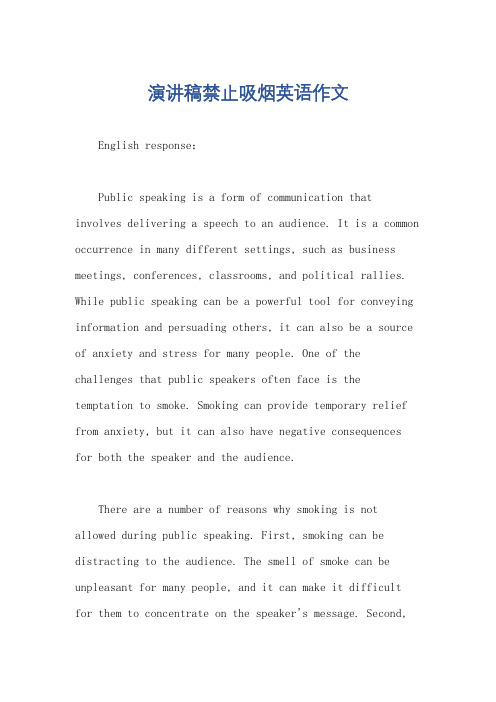 演讲稿禁止吸烟英语作文

English response:

Public speaking is a form of communication that involves delivering a speech to an audience. It is a common occurrence in many different settings, such as business meetings, conferences, classrooms, and political rallies. While public speaking can be a powerful tool for conveying information and persuading others, it can also be a source of anxiety and stress for many people. One of the challenges that public speakers often face is the temptation to smoke. Smoking can provide temporary relief from anxiety, but it can also have negative consequences for both the speaker and the audience.

There are a number of reasons why smoking is not allowed during public speaking. First, smoking can be distracting to the audience. The smell of smoke can be unpleasant for many people, and it can make it difficult for them to concentrate on the speaker's message. Second,